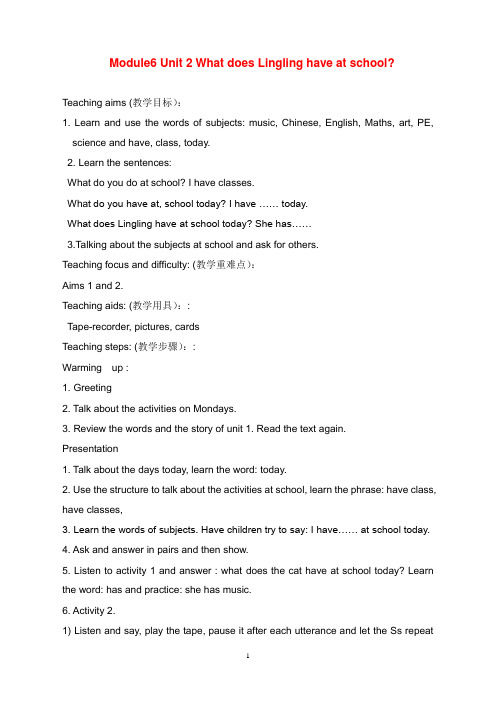 Module6 Unit 2 What does Lingling have at school?

Teaching aims (教学目标)：

1. Learn and use the words of subjects: music, Chinese, English, Maths, art, PE, science and have, class, today.

2. Learn the sentences:

What do you do at school? I have classes.

What do you have at, school today? I have …… today.

What does Lingling have at school today? She has……

3.Talking about the subjects at school and ask for others.

Teaching focus and difficulty: (教学重难点)：

Aims 1 and 2.

Teaching aids: (教学用具)：:

Tape-recorder, pictures, cards

Teaching steps: (教学步骤)：:

Warming up :

1. Greeting

2. Talk about the activities on Mondays.

3. Review the words and the story of unit 1. Read the text again.

Presentation

1. Talk about the days today, learn the word: today.

2. Use the structure to talk about the activities at school, learn the phrase: have class, have classes,

3. Learn the words of subjects. Have children try to say: I have…… at school today.

4. Ask and answer in pairs and then show.

5. Listen to activity 1 and answer : what does the cat have at school today? Learn the word: has and practice: she has music.

6. Activity 2.

1) Listen and say, play the tape, pause it after each utterance and let the Ss repeat

1